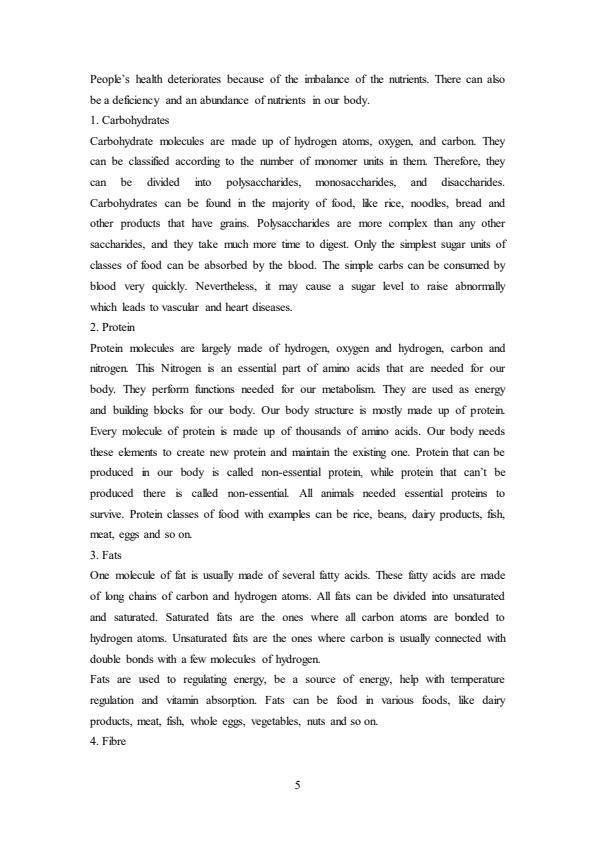 People's health deteriorates because of the imbalance of the nutrients. There can also be a deficiency and an abundance of nutrients in our body.

1. Carbohydrates

Carbohydrate molecules are made up of hydrogen atoms, oxygen, and carbon. They can be classified according to the number of monomer units in them. Therefore, they can be divided into polysaccharides, monosaccharides, and disaccharides. Carbohydrates can be found in the majority of food, like rice, noodles, bread and other products that have grains. Polysaccharides are more complex than any other saccharides, and they take much more time to digest. Only the simplest sugar units of classes of food can be absorbed by the blood. The simple carbs can be consumed by blood very quickly. Nevertheless, it may cause a sugar level to raise abnormally which leads to vascular and heart diseases.

2. Protein

Protein molecules are largely made of hydrogen, oxygen and hydrogen, carbon and nitrogen. This Nitrogen is an essential part of amino acids that are needed for our body. They perform functions needed for our metabolism. They are used as energy and building blocks for our body. Our body structure is mostly made up of protein. Every molecule of protein is made up of thousands of amino acids. Our body needs these elements to create new protein and maintain the existing one. Protein that can be produced in our body is called non-essential protein, while protein that can't be produced there is called non-essential. All animals needed essential proteins to survive. Protein classes of food with examples can be rice, beans, dairy products, fish, meat, eggs and so on.

3. Fats

One molecule of fat is usually made of several fatty acids. These fatty acids are made of long chains of carbon and hydrogen atoms. All fats can be divided into unsaturated and saturated. Saturated fats are the ones where all carbon atoms are bonded to hydrogen atoms. Unsaturated fats are the ones where carbon is usually connected with double bonds with a few molecules of hydrogen.

Fats are used to regulating energy, be a source of energy, help with temperature regulation and vitamin absorption. Fats can be food in various foods, like dairy products, meat, fish, whole eggs, vegetables, nuts and so on.

4. Fibre

5